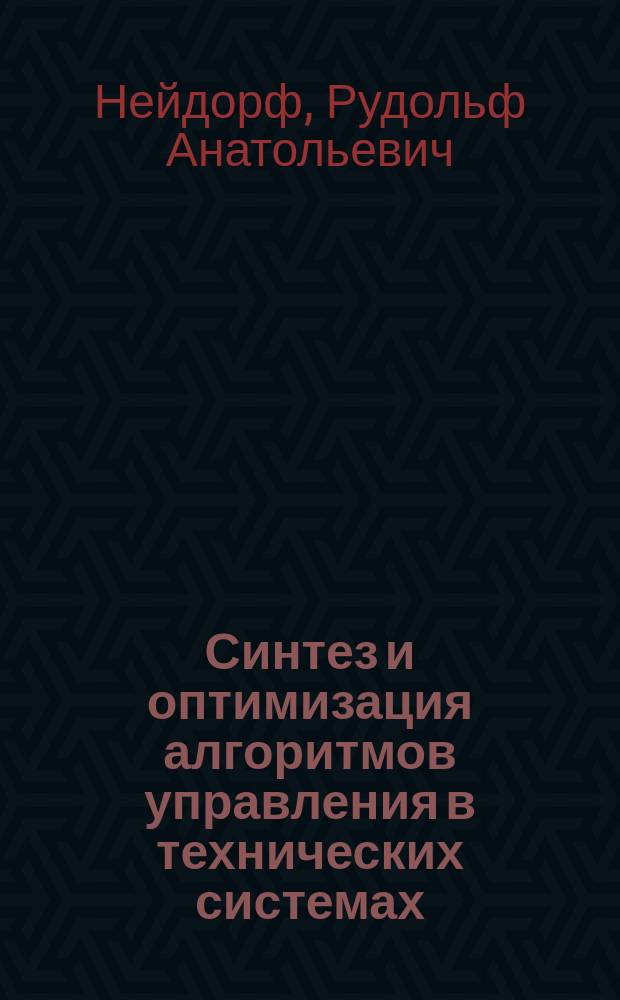 Нейдорф, Рудольф Анатольевич

Синтез и оптимизация алгоритмов управления в технических системах